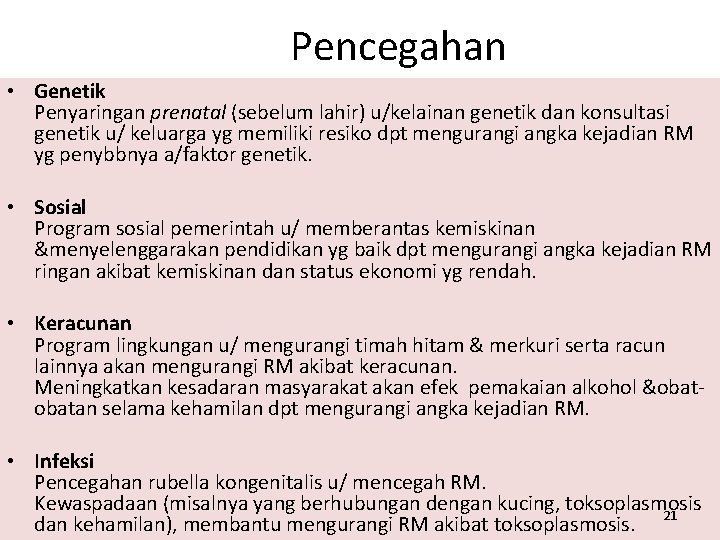 Pencegahan

• Genetik
Penyaringan prenatal (sebelum lahir) u/kelainan genetik dan konsultasi genetik u/ keluarga yg memiliki resiko dpt mengurangi angka kejadian RM yg penybbnya a/faktor genetik.

• Sosial
Program sosial pemerintah u/ memberantas kemiskinan &menyelenggarakan pendidikan yg baik dpt mengurangi angka kejadian RM ringan akibat kemiskinan dan status ekonomi yg rendah.

• Keracunan
Program lingkungan u/ mengurangi timah hitam & merkuri serta racun lainnya akan mengurangi RM akibat keracunan.
Meningkatkan kesadaran masyarakat akan efek pemakaian alkohol &obat-obatan selama kehamilan dpt mengurangi angka kejadian RM.

• Infeksi
Pencegahan rubella kongenitalis u/ mencegah RM.
Kewaspadaan (misalnya yang berhubungan dengan kucing, toksoplasmosis dan kehamilan), membantu mengurangi RM akibat toksoplasmosis.

21